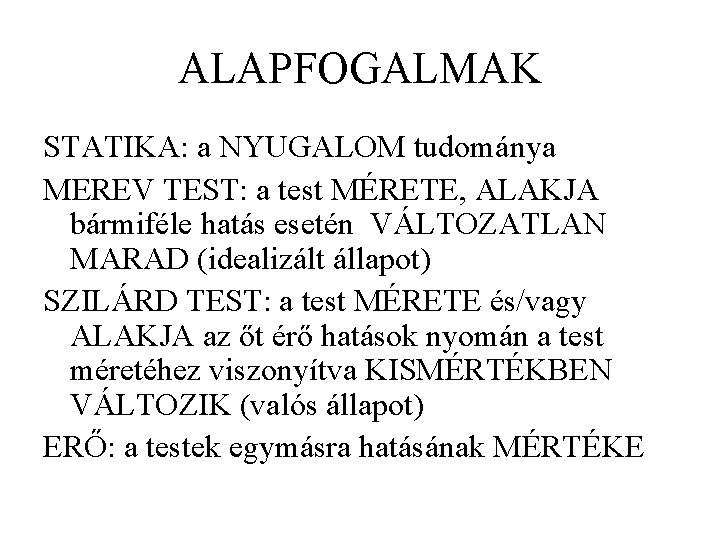 ALAPFOGALMAK

STATIKA: a NYUGALOM tudománya

MEREV TEST: a test MÉRETE, ALAKJA bármiféle hatás esetén VÁLTOZATLAN MARAD (idealizált állapot)

SZILÁRD TEST: a test MÉRETE és/vagy ALAKJA az őt érő hatások nyomán a test méretéhez viszonyítva KISMÉRTÉKBEN VÁLTOZIK (valós állapot)

ERŐ: a testek egymásra hatásának MÉRTÉKE